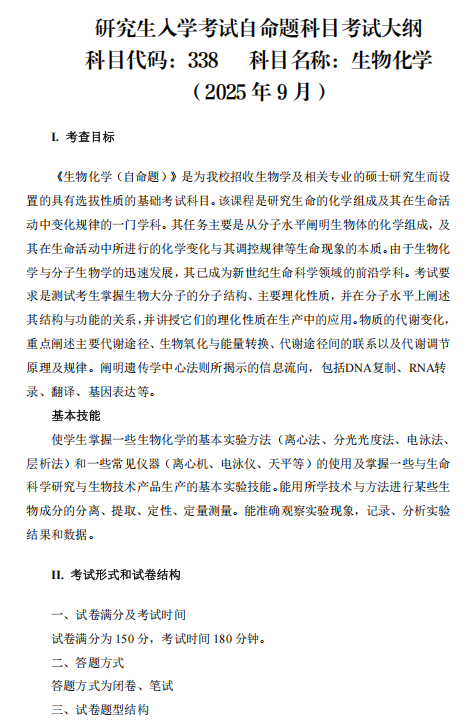 研究生入学考试自命题科目考试大纲
科目代码：338　　科目名称：生物化学
（2025 年 9 月）

I. 考查目标

《生物化学（自命题）》是为我校招收生物学及相关专业的硕士研究生而设置的具有选拔性质的基础考试科目。该课程是研究生命的化学组成及其在生命活动中变化规律的一门学科。其任务主要是从分子水平阐明生物体的化学组成，及其在生命活动中所进行的化学变化与其调控规律等生命现象的本质。由于生物化学与分子生物学的迅速发展，其已成为新世纪生命科学领域的前沿学科。考试要求是测试考生掌握生物大分子的分子结构、主要理化性质，并在分子水平上阐述其结构与功能的关系，并讲授它们的理化性质在生产中的应用。物质的代谢变化，重点阐述主要代谢途径、生物氧化与能量转换、代谢途径间的联系以及代谢调节原理及规律。阐明遗传学中心法则所揭示的信息流向，包括DNA复制、RNA转录、翻译、基因表达等。

基本技能

使学生掌握一些生物化学的基本实验方法（离心法、分光光度法、电泳法、层析法）和一些常见仪器（离心机、电泳仪、天平等）的使用及掌握一些与生命科学研究与生物技术产品生产的基本实验技能。能用所学技术与方法进行某些生物成分的分离、提取、定性、定量测量。能准确观察实验现象，记录、分析实验结果和数据。

II. 考试形式和试卷结构

一、试卷满分及考试时间
试卷满分为 150 分，考试时间 180 分钟。
二、答题方式
答题方式为闭卷、笔试
三、试卷题型结构